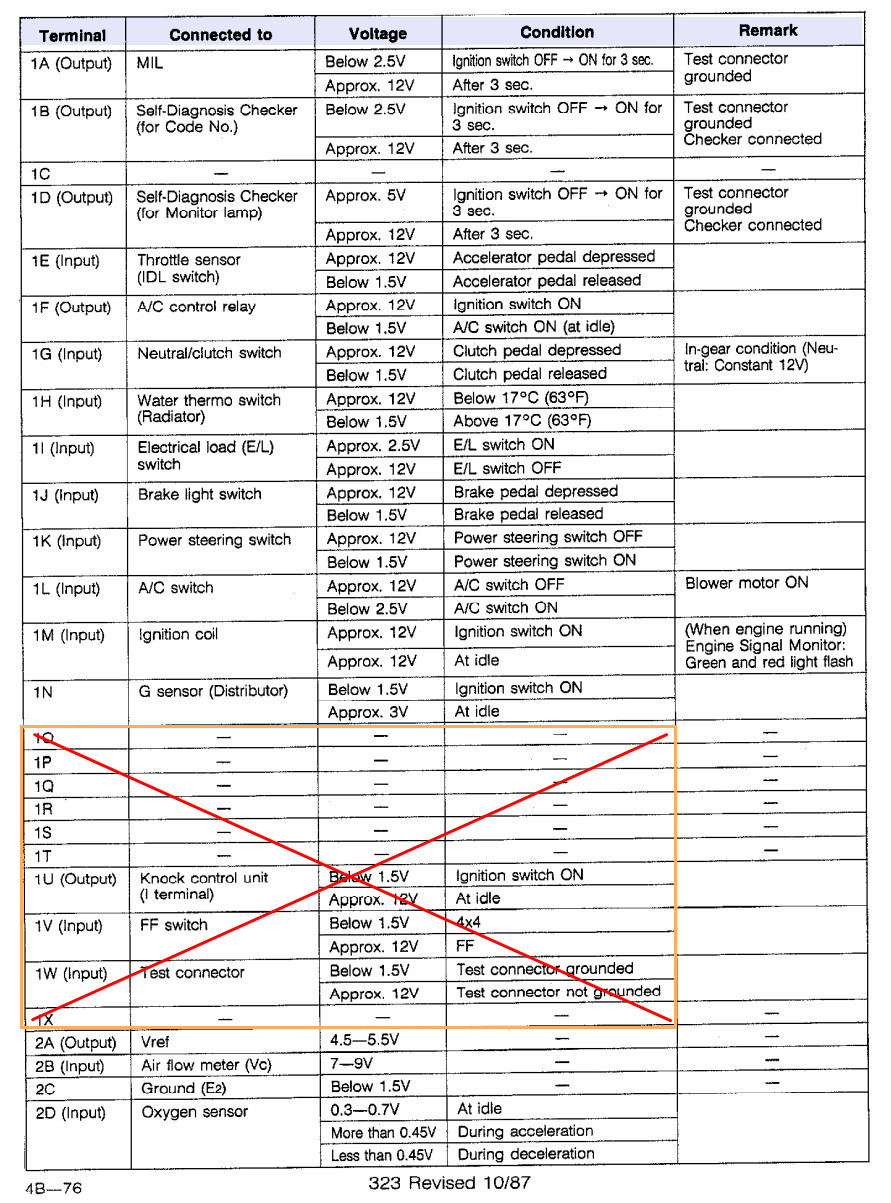 | Terminal | Connected to | Voltage | Condition | Remark |
|---|---|---|---|---|
| 1A (Output) | MIL | Below 2.5V | Ignition switch OFF → ON for 3 sec. | Test connector grounded |
| | | Approx. 12V | After 3 sec. | |
| 1B (Output) | Self-Diagnosis Checker (for Code No.) | Below 2.5V | Ignition switch OFF → ON for 3 sec. | Test connector grounded Checker connected |
| | | Approx. 12V | After 3 sec. | |
| 1C | — | — | — | — |
| 1D (Output) | Self-Diagnosis Checker (for Monitor lamp) | Approx. 5V | Ignition switch OFF → ON for 3 sec. | Test connector grounded Checker connected |
| | | Approx. 12V | After 3 sec. | |
| 1E (Input) | Throttle sensor (IDL switch) | Approx. 12V | Accelerator pedal depressed | |
| | | Below 1.5V | Accelerator pedal released | |
| 1F (Output) | A/C control relay | Approx. 12V | Ignition switch ON | |
| | | Below 1.5V | A/C switch ON (at idle) | |
| 1G (Input) | Neutral/clutch switch | Approx. 12V | Clutch pedal depressed | In-gear condition (Neutral: Constant 12V) |
| | | Below 1.5V | Clutch pedal released | |
| 1H (Input) | Water thermo switch (Radiator) | Approx. 12V | Below 17°C (63°F) | |
| | | Below 1.5V | Above 17°C (63°F) | |
| 1I (Input) | Electrical load (E/L) switch | Approx. 2.5V | E/L switch ON | |
| | | Approx. 12V | E/L switch OFF | |
| 1J (Input) | Brake light switch | Approx. 12V | Brake pedal depressed | |
| | | Below 1.5V | Brake pedal released | |
| 1K (Input) | Power steering switch | Approx. 12V | Power steering switch OFF | |
| | | Below 1.5V | Power steering switch ON | |
| 1L (Input) | A/C switch | Approx. 12V | A/C switch OFF | Blower motor ON |
| | | Below 2.5V | A/C switch ON | |
| 1M (Input) | Ignition coil | Approx. 12V | Ignition switch ON | (When engine running) Engine Signal Monitor: Green and red light flash |
| | | Approx. 12V | At idle | |
| 1N | G sensor (Distributor) | Below 1.5V | Ignition switch ON | |
| | | Approx. 3V | At idle | |
| 1O | — | — | — | — |
| 1P | — | — | — | — |
| 1Q | — | — | — | — |
| 1R | — | — | — | — |
| 1S | — | — | — | — |
| 1T | — | — | — | — |
| 1U (Output) | Knock control unit (I terminal) | Below 1.5V | Ignition switch ON | |
| | | Approx. 12V | At idle | |
| 1V (Input) | FF switch | Below 1.5V | 4x4 | |
| | | Approx. 12V | FF | |
| 1W (Input) | Test connector | Below 1.5V | Test connector grounded | |
| | | Approx. 12V | Test connector not grounded | |
| 1X | — | — | — | — |
| 2A (Output) | Vref | 4.5—5.5V | — | — |
| 2B (Input) | Air flow meter (Vc) | 7—9V | — | — |
| 2C | Ground (E2) | Below 1.5V | — | — |
| 2D (Input) | Oxygen sensor | 0.3—0.7V | At idle | |
| | | More than 0.45V | During acceleration | |
| | | Less than 0.45V | During deceleration | |

4B—76
323 Revised 10/87